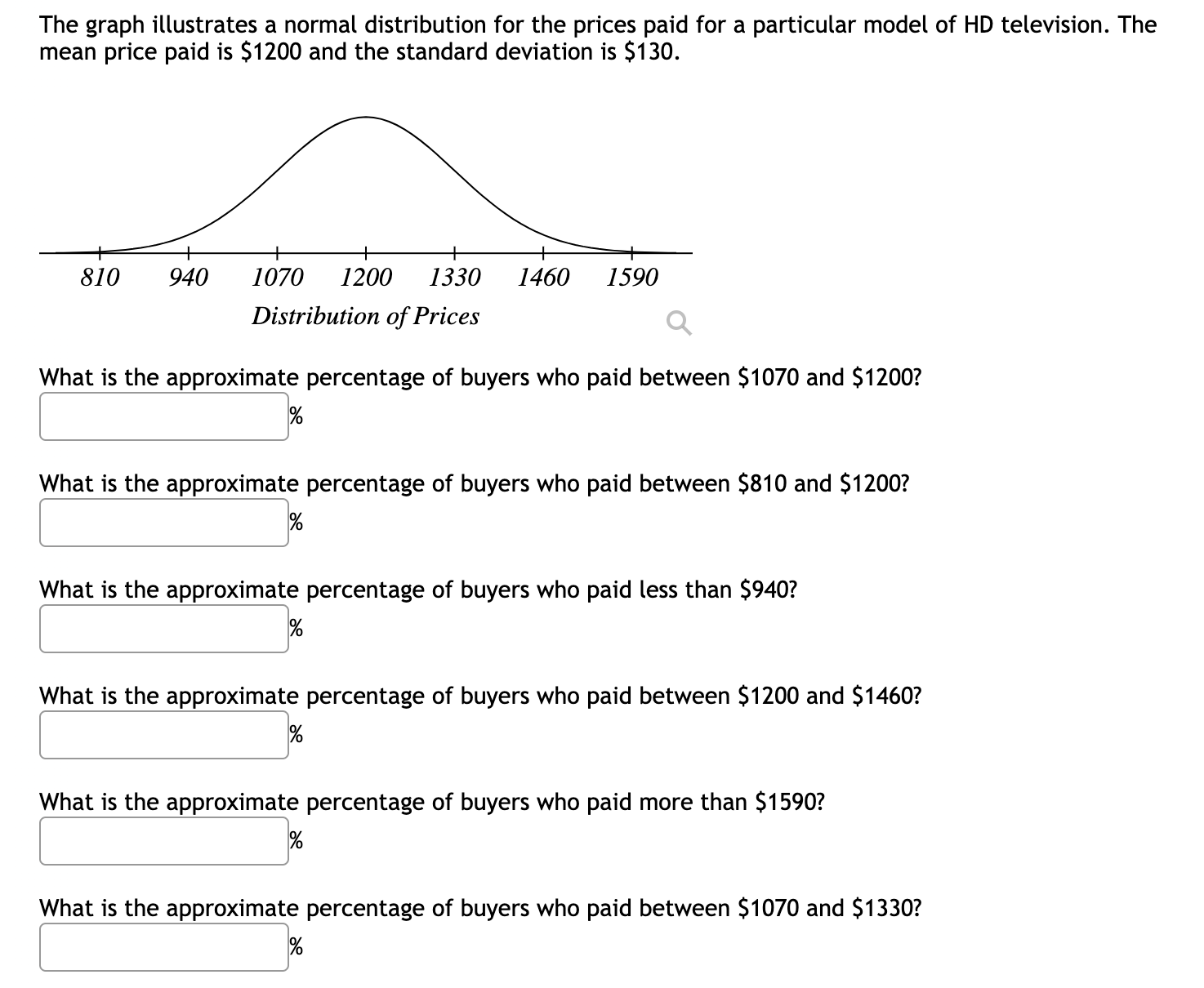 The graph illustrates a normal distribution for the prices paid for a particular model of HD television. The mean price paid is \$1200 and the standard deviation is \$130.

810 940 1070 1200 1330 1460 1590

Distribution of Prices

What is the approximate percentage of buyers who paid between \$1070 and \$1200?

%

What is the approximate percentage of buyers who paid between \$810 and \$1200?

%

What is the approximate percentage of buyers who paid less than \$940?

%

What is the approximate percentage of buyers who paid between \$1200 and \$1460?

%

What is the approximate percentage of buyers who paid more than \$1590?

%

What is the approximate percentage of buyers who paid between \$1070 and \$1330?

%